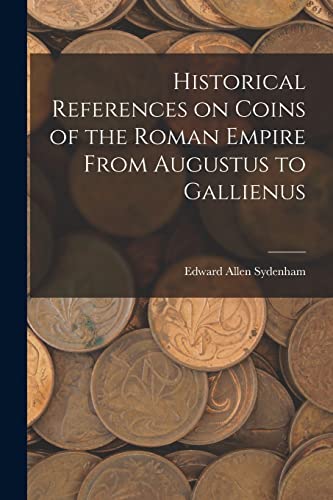 Historical References on Coins of the Roman Empire From Augustus to Gallienus

Edward Allen Sydenham